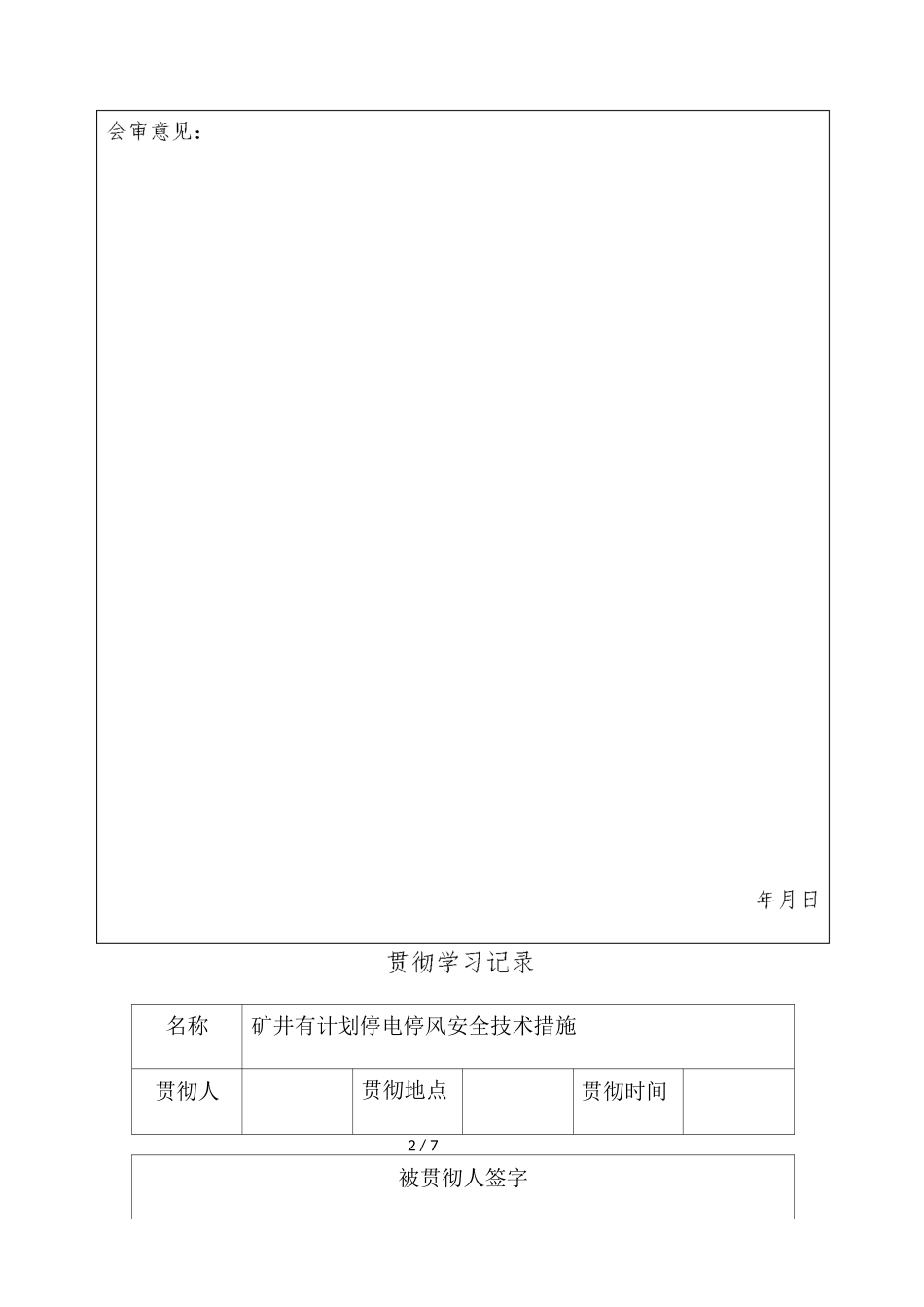 会审意见：

年月日

贯彻学习记录

| 名称 | 矿井有计划停电停风安全技术措施 | | | | |
|---|---|---|---|---|---|
| 贯彻人 | | 贯彻地点 | | 贯彻时间 | |

2 / 7

被贯彻人签字